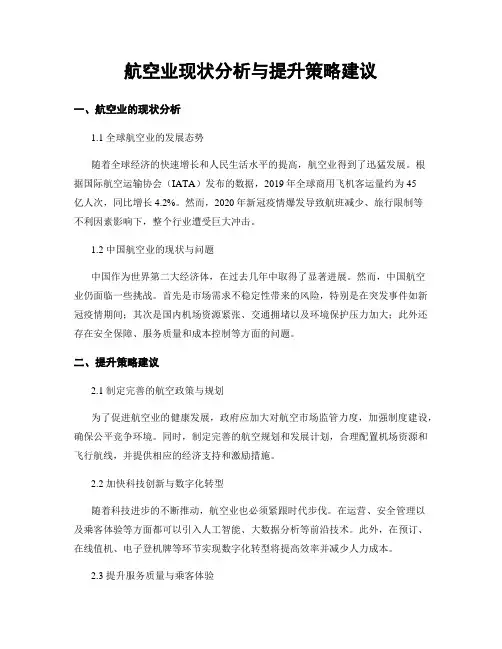 航空业现状分析与提升策略建议

一、航空业的现状分析

1.1 全球航空业的发展态势

随着全球经济的快速增长和人民生活水平的提高，航空业得到了迅猛发展。根据国际航空运输协会（IATA）发布的数据，2019 年全球商用飞机客运量约为 45 亿人次，同比增长 4.2%。然而，2020 年新冠疫情爆发导致航班减少、旅行限制等不利因素影响下，整个行业遭受巨大冲击。

1.2 中国航空业的现状与问题

中国作为世界第二大经济体，在过去几年中取得了显著进展。然而，中国航空业仍面临一些挑战。首先是市场需求不稳定性带来的风险，特别是在突发事件如新冠疫情期间；其次是国内机场资源紧张、交通拥堵以及环境保护压力加大；此外还存在安全保障、服务质量和成本控制等方面的问题。

二、提升策略建议

2.1 制定完善的航空政策与规划

为了促进航空业的健康发展，政府应加大对航空市场监管力度，加强制度建设，确保公平竞争环境。同时，制定完善的航空规划和发展计划，合理配置机场资源和飞行航线，并提供相应的经济支持和激励措施。

2.2 加快科技创新与数字化转型

随着科技进步的不断推动，航空业也必须紧跟时代步伐。在运营、安全管理以及乘客体验等方面都可以引入人工智能、大数据分析等前沿技术。此外，在预订、在线值机、电子登机牌等环节实现数字化转型将提高效率并减少人力成本。

2.3 提升服务质量与乘客体验